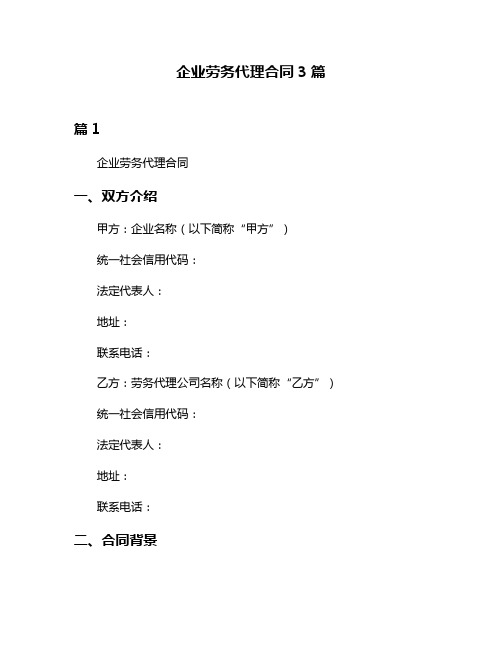 企业劳务代理合同 3 篇

篇 1

企业劳务代理合同

一、双方介绍

甲方：企业名称（以下简称“甲方”）

统一社会信用代码：

法定代表人：

地址：

联系电话：

乙方：劳务代理公司名称（以下简称“乙方”）

统一社会信用代码：

法定代表人：

地址：

联系电话：

二、合同背景